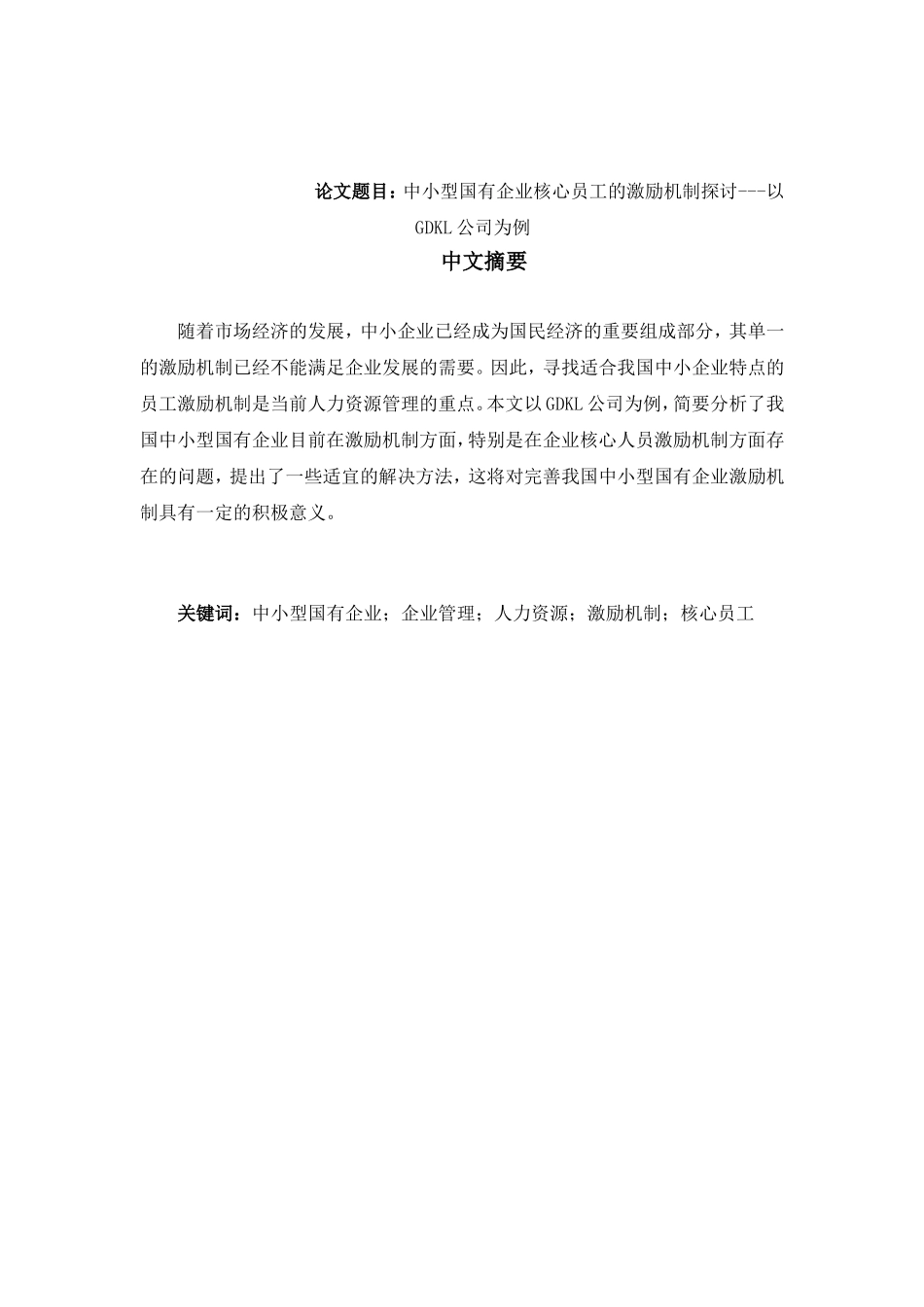 论文题目：中小型国有企业核心员工的激励机制探讨---以GDKL公司为例

中文摘要

随着市场经济的发展，中小企业已经成为国民经济的重要组成部分，其单一的激励机制已经不能满足企业发展的需要。因此，寻找适合我国中小企业特点的员工激励机制是当前人力资源管理的重点。本文以GDKL公司为例，简要分析了我国中小型国有企业目前在激励机制方面，特别是在企业核心人员激励机制方面存在的问题，提出了一些适宜的解决方法，这将对完善我国中小型国有企业激励机制具有一定的积极意义。

关键词：中小型国有企业；企业管理；人力资源；激励机制；核心员工